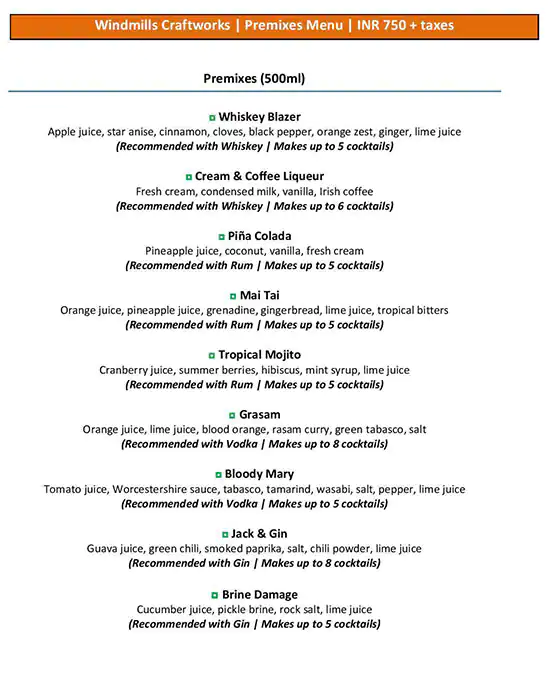 Windmills Craftworks | Premixes Menu | INR 750 + taxes

Premixes (500ml)

Whiskey Blazer
Apple juice, star anise, cinnamon, cloves, black pepper, orange zest, ginger, lime juice
(Recommended with Whiskey | Makes up to 5 cocktails)

Cream & Coffee Liqueur
Fresh cream, condensed milk, vanilla, Irish coffee
(Recommended with Whiskey | Makes up to 6 cocktails)

Piña Colada
Pineapple juice, coconut, vanilla, fresh cream
(Recommended with Rum | Makes up to 5 cocktails)

Mai Tai
Orange juice, pineapple juice, grenadine, gingerbread, lime juice, tropical bitters
(Recommended with Rum | Makes up to 5 cocktails)

Tropical Mojito
Cranberry juice, summer berries, hibiscus, mint syrup, lime juice
(Recommended with Rum | Makes up to 5 cocktails)

Grasam
Orange juice, lime juice, blood orange, rasam curry, green tabasco, salt
(Recommended with Vodka | Makes up to 8 cocktails)

Bloody Mary
Tomato juice, Worcestershire sauce, tabasco, tamarind, wasabi, salt, pepper, lime juice
(Recommended with Vodka | Makes up to 5 cocktails)

Jack & Gin
Guava juice, green chili, smoked paprika, salt, chili powder, lime juice
(Recommended with Gin | Makes up to 8 cocktails)

Brine Damage
Cucumber juice, pickle brine, rock salt, lime juice
(Recommended with Gin | Makes up to 5 cocktails)